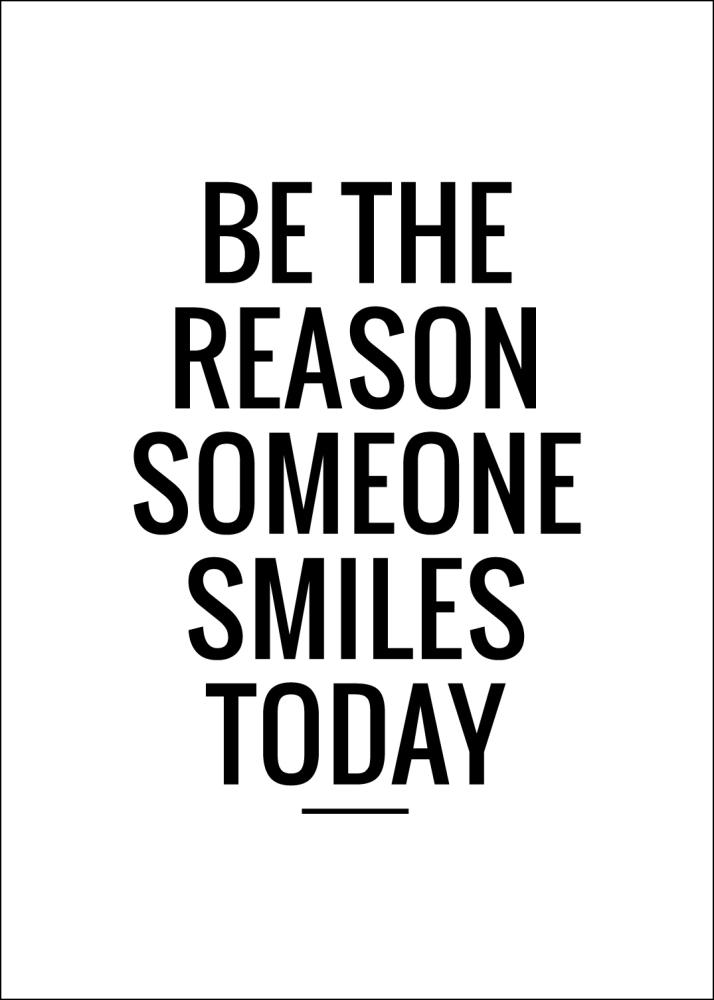 BE THE REASON SOMEONE SMILES TODAY